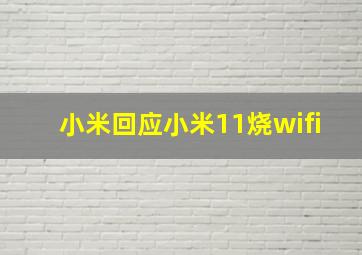 小米回应小米11烧wifi